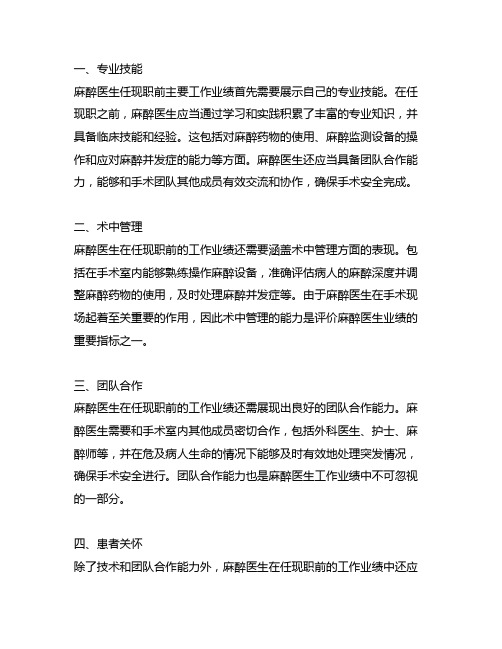 一、专业技能
麻醉医生任现职前主要工作业绩首先需要展示自己的专业技能。在任现职之前，麻醉医生应当通过学习和实践积累了丰富的专业知识，并具备临床技能和经验。这包括对麻醉药物的使用、麻醉监测设备的操作和应对麻醉并发症的能力等方面。麻醉医生还应当具备团队合作能力，能够和手术团队其他成员有效交流和协作，确保手术安全完成。

二、术中管理
麻醉医生在任现职前的工作业绩还需要涵盖术中管理方面的表现。包括在手术室内能够熟练操作麻醉设备，准确评估病人的麻醉深度并调整麻醉药物的使用，及时处理麻醉并发症等。由于麻醉医生在手术现场起着至关重要的作用，因此术中管理的能力是评价麻醉医生业绩的重要指标之一。

三、团队合作
麻醉医生在任现职前的工作业绩还需展现出良好的团队合作能力。麻醉医生需要和手术室内其他成员密切合作，包括外科医生、护士、麻醉师等，并在危及病人生命的情况下能够及时有效地处理突发情况，确保手术安全进行。团队合作能力也是麻醉医生工作业绩中不可忽视的一部分。

四、患者关怀
除了技术和团队合作能力外，麻醉医生在任现职前的工作业绩中还应